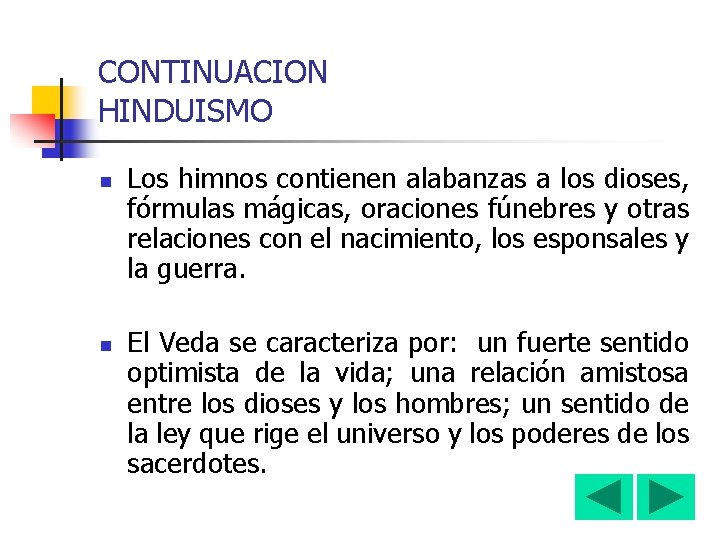 CONTINUACION HINDUISMO

Los himnos contienen alabanzas a los dioses, fórmulas mágicas, oraciones fúnebres y otras relaciones con el nacimiento, los esponsales y la guerra.

El Veda se caracteriza por: un fuerte sentido optimista de la vida; una relación amistosa entre los dioses y los hombres; un sentido de la ley que rige el universo y los poderes de los sacerdotes.